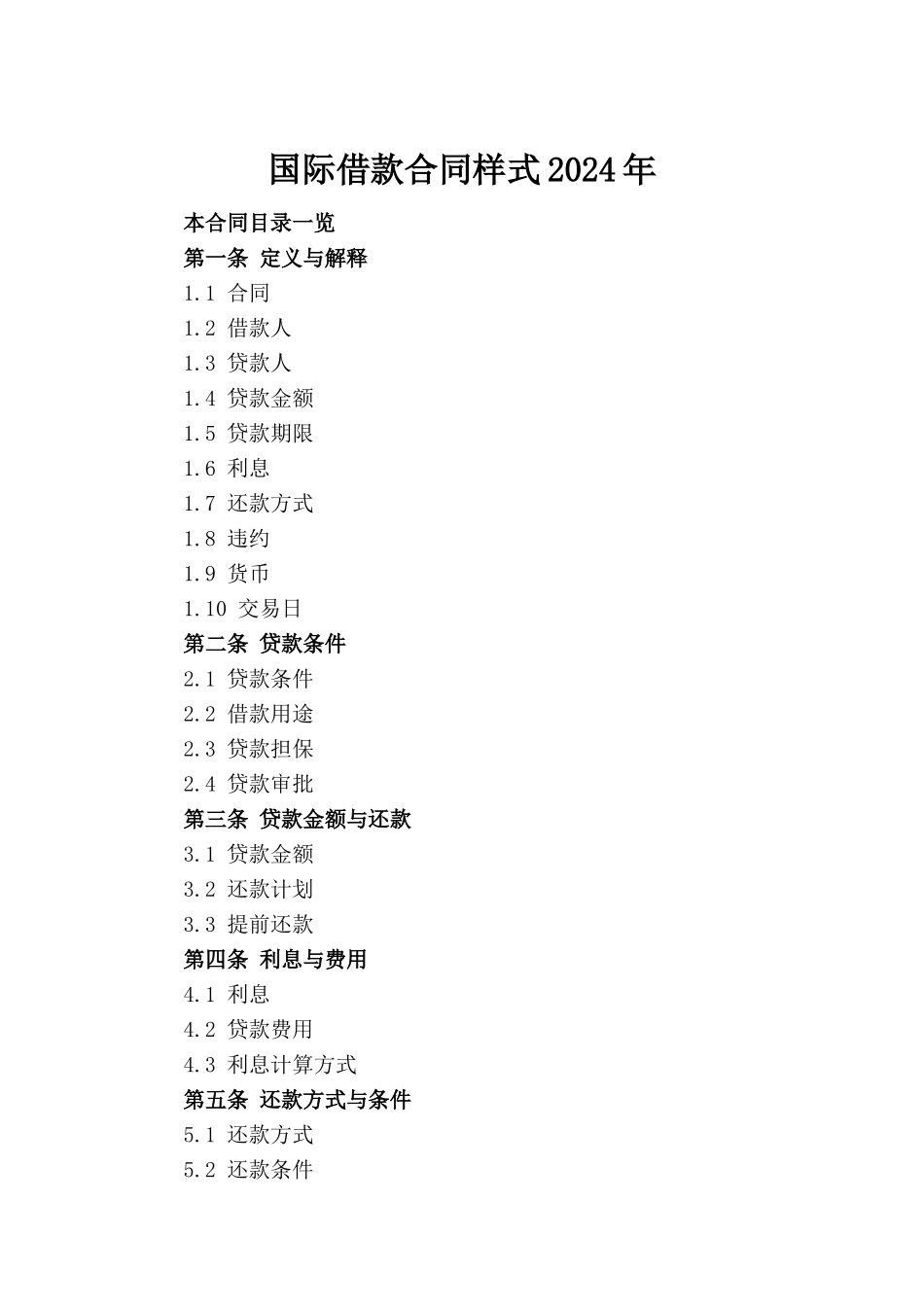 国际借款合同样式2024年

本合同目录一览
第一条 定义与解释
1.1 合同
1.2 借款人
1.3 贷款人
1.4 贷款金额
1.5 贷款期限
1.6 利息
1.7 还款方式
1.8 违约
1.9 货币
1.10 交易日
第二条 贷款条件
2.1 贷款条件
2.2 借款用途
2.3 贷款担保
2.4 贷款审批
第三条 贷款金额与还款
3.1 贷款金额
3.2 还款计划
3.3 提前还款
第四条 利息与费用
4.1 利息
4.2 贷款费用
4.3 利息计算方式
第五条 还款方式与条件
5.1 还款方式
5.2 还款条件